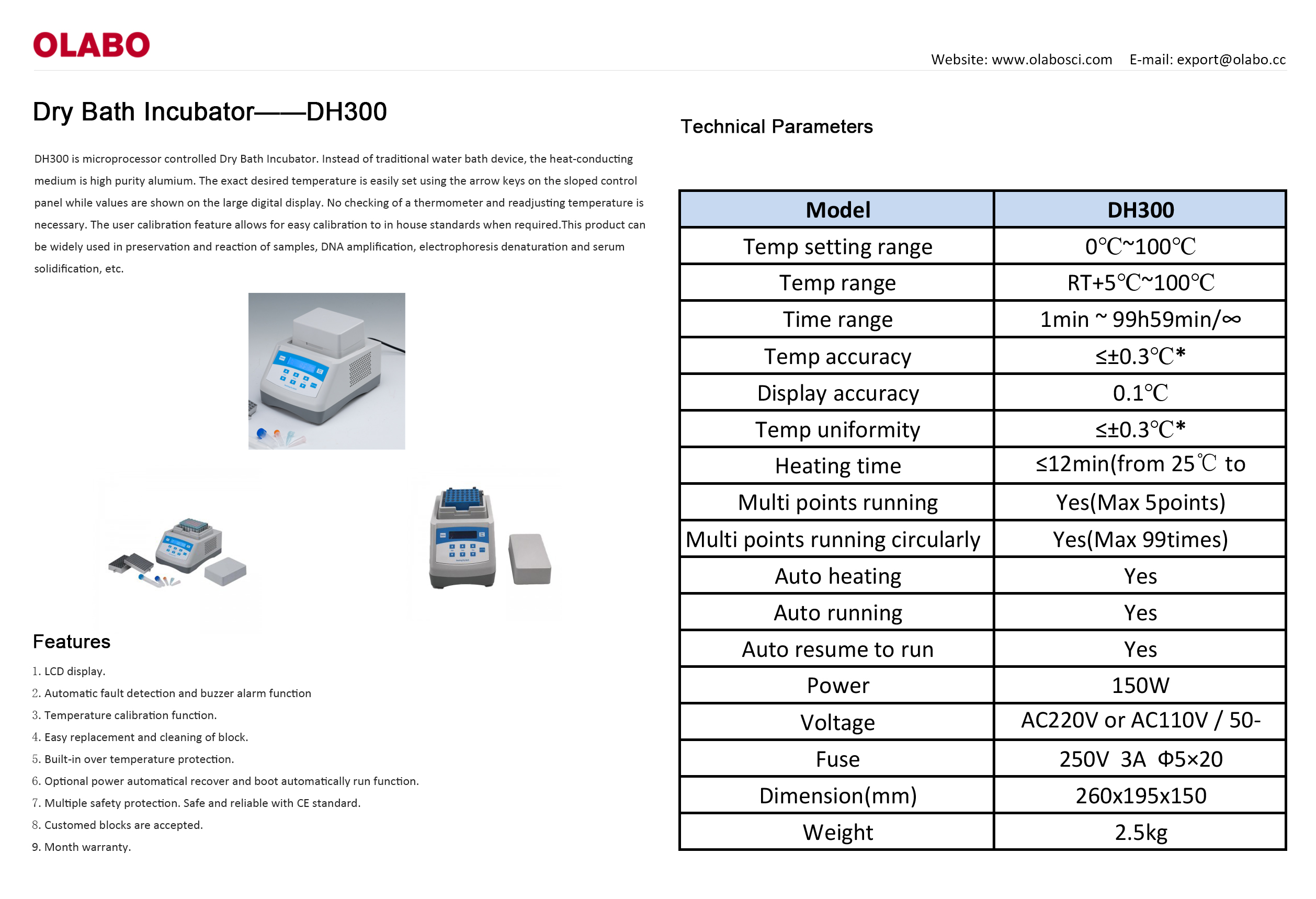 OLABO

Website: www.olabosci.com E-mail: export@olabo.cc

Dry Bath Incubator——DH300

DH300 is microprocessor controlled Dry Bath Incubator. Instead of traditional water bath device, the heat-conducting medium is high purity alumium. The exact desired temperature is easily set using the arrow keys on the sloped control panel while values are shown on the large digital display. No checking of a thermometer and readjusting temperature is necessary. The user calibration feature allows for easy calibration to in house standards when required.This product can be widely used in preservation and reaction of samples, DNA amplification, electrophoresis denaturation and serum solidification, etc.

Features

1. LCD display.
2. Automatic fault detection and buzzer alarm function
3. Temperature calibration function.
4. Easy replacement and cleaning of block.
5. Built-in over temperature protection.
6. Optional power automatical recover and boot automatically run function.
7. Multiple safety protection. Safe and reliable with CE standard.
8. Customed blocks are accepted.
9. Month warranty.

Technical Parameters

| Model | DH300 |
|---|---|
| Temp setting range | 0℃~100℃ |
| Temp range | RT+5℃~100℃ |
| Time range | 1min ~ 99h59min/∞ |
| Temp accuracy | ≤±0.3℃* |
| Display accuracy | 0.1℃ |
| Temp uniformity | ≤±0.3℃* |
| Heating time | ≤12min(from 25℃ to |
| Multi points running | Yes(Max 5points) |
| Multi points running circularly | Yes(Max 99times) |
| Auto heating | Yes |
| Auto running | Yes |
| Auto resume to run | Yes |
| Power | 150W |
| Voltage | AC220V or AC110V / 50- |
| Fuse | 250V 3A Φ5×20 |
| Dimension(mm) | 260x195x150 |
| Weight | 2.5kg |